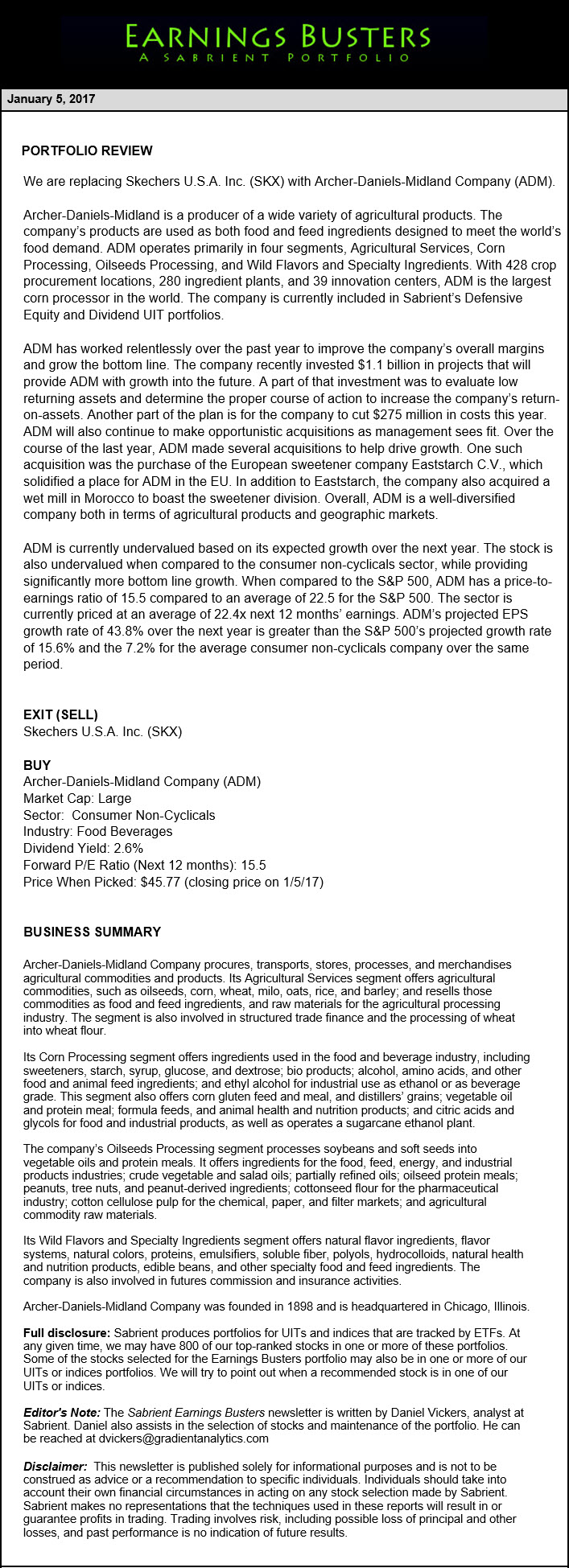 EARNINGS BUSTERS
A SABRIENT PORTFOLIO

January 5, 2017

PORTFOLIO REVIEW

We are replacing Skechers U.S.A. Inc. (SKX) with Archer-Daniels-Midland Company (ADM).

Archer-Daniels-Midland is a producer of a wide variety of agricultural products. The company's products are used as both food and feed ingredients designed to meet the world's food demand. ADM operates primarily in four segments, Agricultural Services, Corn Processing, Oilseeds Processing, and Wild Flavors and Specialty Ingredients. With 428 crop procurement locations, 280 ingredient plants, and 39 innovation centers, ADM is the largest corn processor in the world. The company is currently included in Sabrient's Defensive Equity and Dividend UIT portfolios.

ADM has worked relentlessly over the past year to improve the company's overall margins and grow the bottom line. The company recently invested $1.1 billion in projects that will provide ADM with growth into the future. A part of that investment was to evaluate low returning assets and determine the proper course of action to increase the company's return-on-assets. Another part of the plan is for the company to cut $275 million in costs this year. ADM will also continue to make opportunistic acquisitions as management sees fit. Over the course of the last year, ADM made several acquisitions to help drive growth. One such acquisition was the purchase of the European sweetener company Eaststarch C.V., which solidified a place for ADM in the EU. In addition to Eaststarch, the company also acquired a wet mill in Morocco to boast the sweetener division. Overall, ADM is a well-diversified company both in terms of agricultural products and geographic markets.

ADM is currently undervalued based on its expected growth over the next year. The stock is also undervalued when compared to the consumer non-cyclicals sector, while providing significantly more bottom line growth. When compared to the S&P 500, ADM has a price-to-earnings ratio of 15.5 compared to an average of 22.5 for the S&P 500. The sector is currently priced at an average of 22.4x next 12 months' earnings. ADM's projected EPS growth rate of 43.8% over the next year is greater than the S&P 500's projected growth rate of 15.6% and the 7.2% for the average consumer non-cyclicals company over the same period.

EXIT (SELL)
Skechers U.S.A. Inc. (SKX)

BUY
Archer-Daniels-Midland Company (ADM)
Market Cap: Large
Sector: Consumer Non-Cyclicals
Industry: Food Beverages
Dividend Yield: 2.6%
Forward P/E Ratio (Next 12 months): 15.5
Price When Picked: $45.77 (closing price on 1/5/17)

BUSINESS SUMMARY

Archer-Daniels-Midland Company procures, transports, stores, processes, and merchandises agricultural commodities and products. Its Agricultural Services segment offers agricultural commodities, such as oilseeds, corn, wheat, milo, oats, rice, and barley; and resells those commodities as food and feed ingredients, and raw materials for the agricultural processing industry. The segment is also involved in structured trade finance and the processing of wheat into wheat flour.

Its Corn Processing segment offers ingredients used in the food and beverage industry, including sweeteners, starch, syrup, glucose, and dextrose; bio products; alcohol, amino acids, and other food and animal feed ingredients; and ethyl alcohol for industrial use as ethanol or as beverage grade. This segment also offers corn gluten feed and meal, and distillers' grains; vegetable oil and protein meal; formula feeds, and animal health and nutrition products; and citric acids and glycols for food and industrial products, as well as operates a sugarcane ethanol plant.

The company's Oilseeds Processing segment processes soybeans and soft seeds into vegetable oils and protein meals. It offers ingredients for the food, feed, energy, and industrial products industries; crude vegetable and salad oils; partially refined oils; oilseed protein meals; peanuts, tree nuts, and peanut-derived ingredients; cottonseed flour for the pharmaceutical industry; cotton cellulose pulp for the chemical, paper, and filter markets; and agricultural commodity raw materials.

Its Wild Flavors and Specialty Ingredients segment offers natural flavor ingredients, flavor systems, natural colors, proteins, emulsifiers, soluble fiber, polyols, hydrocolloids, natural health and nutrition products, edible beans, and other specialty food and feed ingredients. The company is also involved in futures commission and insurance activities.

Archer-Daniels-Midland Company was founded in 1898 and is headquartered in Chicago, Illinois.

Full disclosure: Sabrient produces portfolios for UITs and indices that are tracked by ETFs. At any given time, we may have 800 of our top-ranked stocks in one or more of these portfolios. Some of the stocks selected for the Earnings Busters portfolio may also be in one or more of our UITs or indices portfolios. We will try to point out when a recommended stock is in one of our UITs or indices.

Editor's Note: The Sabrient Earnings Busters newsletter is written by Daniel Vickers, analyst at Sabrient. Daniel also assists in the selection of stocks and maintenance of the portfolio. He can be reached at dvickers@gradientanalytics.com

Disclaimer: This newsletter is published solely for informational purposes and is not to be construed as advice or a recommendation to specific individuals. Individuals should take into account their own financial circumstances in acting on any stock selection made by Sabrient. Sabrient makes no representations that the techniques used in these reports will result in or guarantee profits in trading. Trading involves risk, including possible loss of principal and other losses, and past performance is no indication of future results.